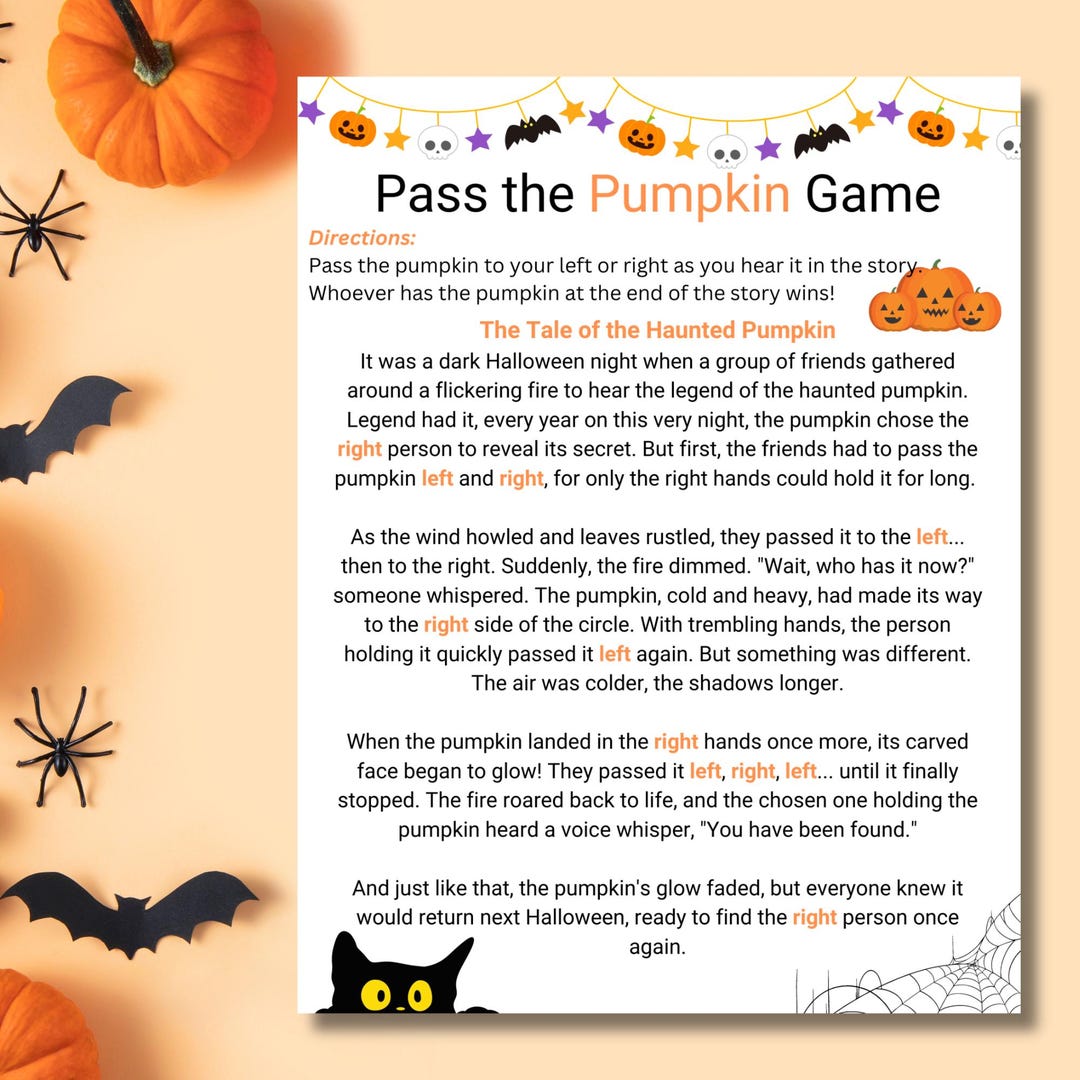 Pass the Pumpkin Game

Directions:
Pass the pumpkin to your left or right as you hear it in the story. Whoever has the pumpkin at the end of the story wins!

The Tale of the Haunted Pumpkin

It was a dark Halloween night when a group of friends gathered around a flickering fire to hear the legend of the haunted pumpkin. Legend had it, every year on this very night, the pumpkin chose the right person to reveal its secret. But first, the friends had to pass the pumpkin left and right, for only the right hands could hold it for long.

As the wind howled and leaves rustled, they passed it to the left... then to the right. Suddenly, the fire dimmed. "Wait, who has it now?" someone whispered. The pumpkin, cold and heavy, had made its way to the right side of the circle. With trembling hands, the person holding it quickly passed it left again. But something was different. The air was colder, the shadows longer.

When the pumpkin landed in the right hands once more, its carved face began to glow! They passed it left, right, left... until it finally stopped. The fire roared back to life, and the chosen one holding the pumpkin heard a voice whisper, "You have been found."

And just like that, the pumpkin's glow faded, but everyone knew it would return next Halloween, ready to find the right person once again.